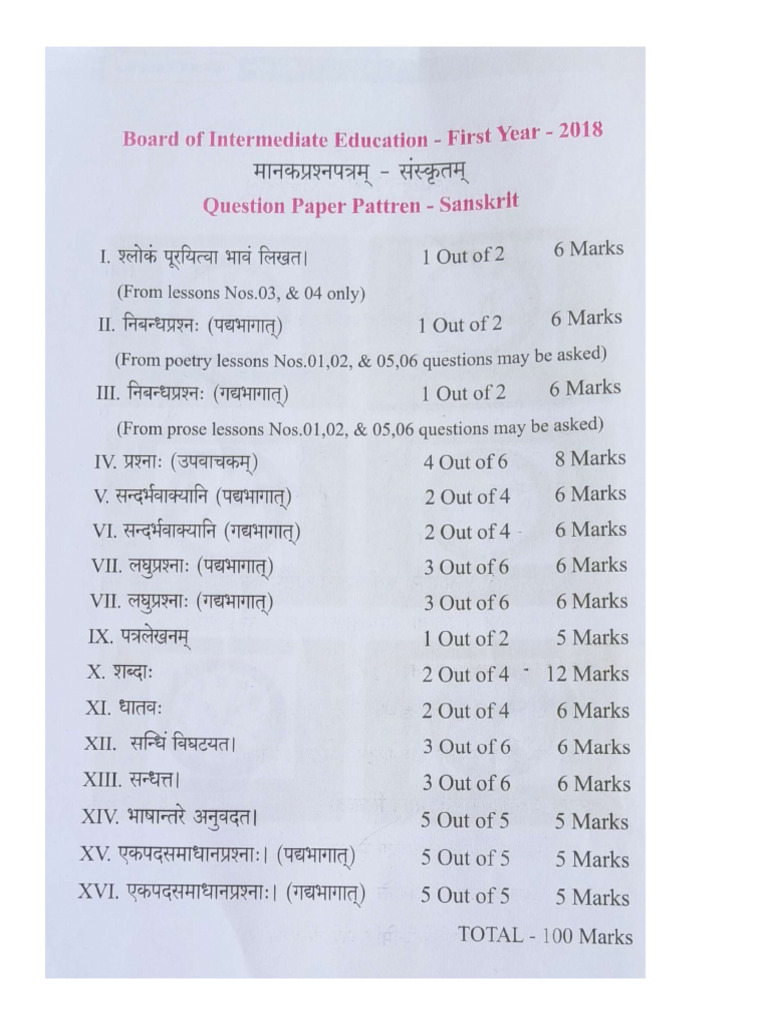 Board of Intermediate Education - First Year - 2018
मानकप्रश्नपत्रम् - संस्कृतम्
Question Paper Pattren - Sanskrit

I. श्लोकं पूरयित्वा भावं लिखत। 1 Out of 2 6 Marks
(From lessons Nos.03, & 04 only)
II. निबन्धप्रश्नः (पद्यभागात्) 1 Out of 2 6 Marks
(From poetry lessons Nos.01,02, & 05,06 questions may be asked)
III. निबन्धप्रश्नः (गद्यभागात्) 1 Out of 2 6 Marks
(From prose lessons Nos.01,02, & 05,06 questions may be asked)
IV. प्रश्नाः (उपवाचकम्) 4 Out of 6 8 Marks
V. सन्दर्भवाक्यानि (पद्यभागात्) 2 Out of 4 6 Marks
VI. सन्दर्भवाक्यानि (गद्यभागात्) 2 Out of 4 6 Marks
VII. लघुप्रश्नाः (पद्यभागात्) 3 Out of 6 6 Marks
VII. लघुप्रश्नाः (गद्यभागात्) 3 Out of 6 6 Marks
IX. पत्रलेखनम् 1 Out of 2 5 Marks
X. शब्दाः 2 Out of 4 12 Marks
XI. धातवः 2 Out of 4 6 Marks
XII. सन्धिं विघटयत। 3 Out of 6 6 Marks
XIII. सन्धत्त। 3 Out of 6 6 Marks
XIV. भाषान्तरे अनुवदत। 5 Out of 5 5 Marks
XV. एकपदसमाधानप्रश्नाः। (पद्यभागात्) 5 Out of 5 5 Marks
XVI. एकपदसमाधानप्रश्नाः। (गद्यभागात्) 5 Out of 5 5 Marks
TOTAL - 100 Marks